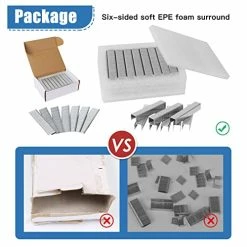 Package

Six-sided soft EPE foam surround

VS